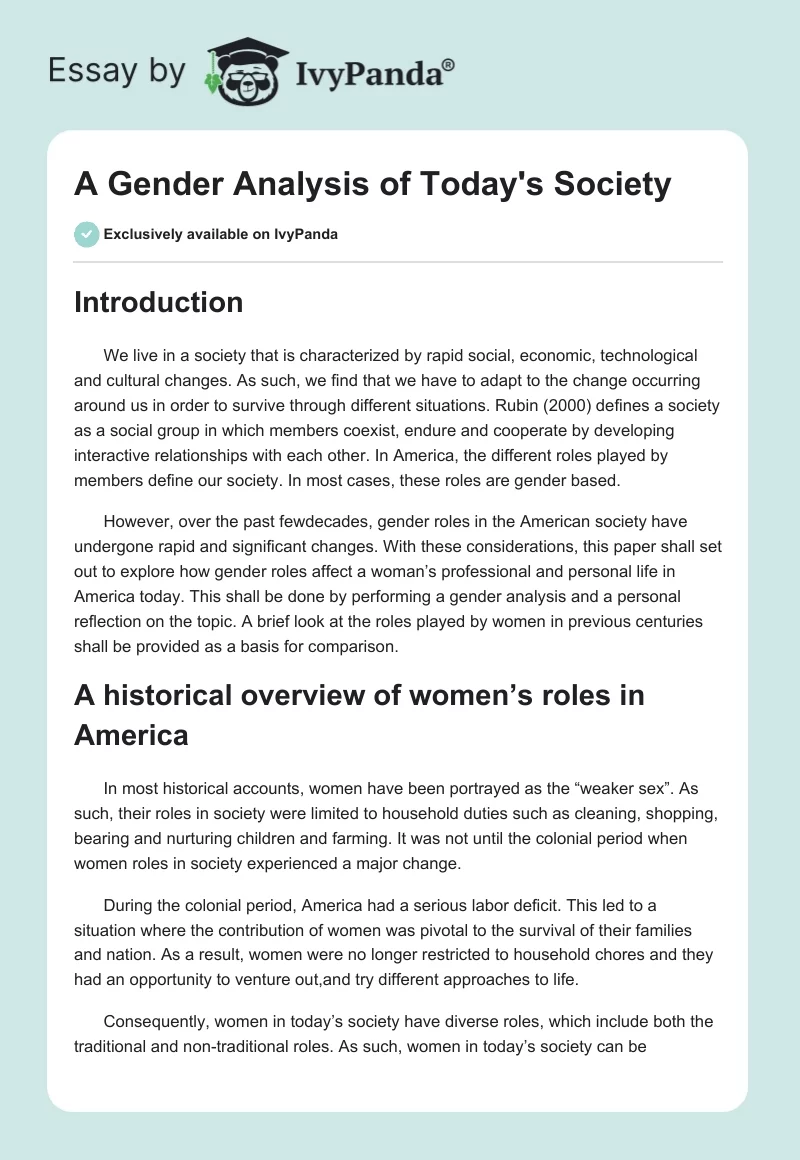 Essay by IvyPanda®

A Gender Analysis of Today's Society

Exclusively available on IvyPanda

Introduction

We live in a society that is characterized by rapid social, economic, technological and cultural changes. As such, we find that we have to adapt to the change occurring around us in order to survive through different situations. Rubin (2000) defines a society as a social group in which members coexist, endure and cooperate by developing interactive relationships with each other. In America, the different roles played by members define our society. In most cases, these roles are gender based.

However, over the past fewdecades, gender roles in the American society have undergone rapid and significant changes. With these considerations, this paper shall set out to explore how gender roles affect a woman's professional and personal life in America today. This shall be done by performing a gender analysis and a personal reflection on the topic. A brief look at the roles played by women in previous centuries shall be provided as a basis for comparison.

A historical overview of women's roles in America

In most historical accounts, women have been portrayed as the "weaker sex". As such, their roles in society were limited to household duties such as cleaning, shopping, bearing and nurturing children and farming. It was not until the colonial period when women roles in society experienced a major change.

During the colonial period, America had a serious labor deficit. This led to a situation where the contribution of women was pivotal to the survival of their families and nation. As a result, women were no longer restricted to household chores and they had an opportunity to venture out,and try different approaches to life.

Consequently, women in today's society have diverse roles, which include both the traditional and non-traditional roles. As such, women in today's society can be